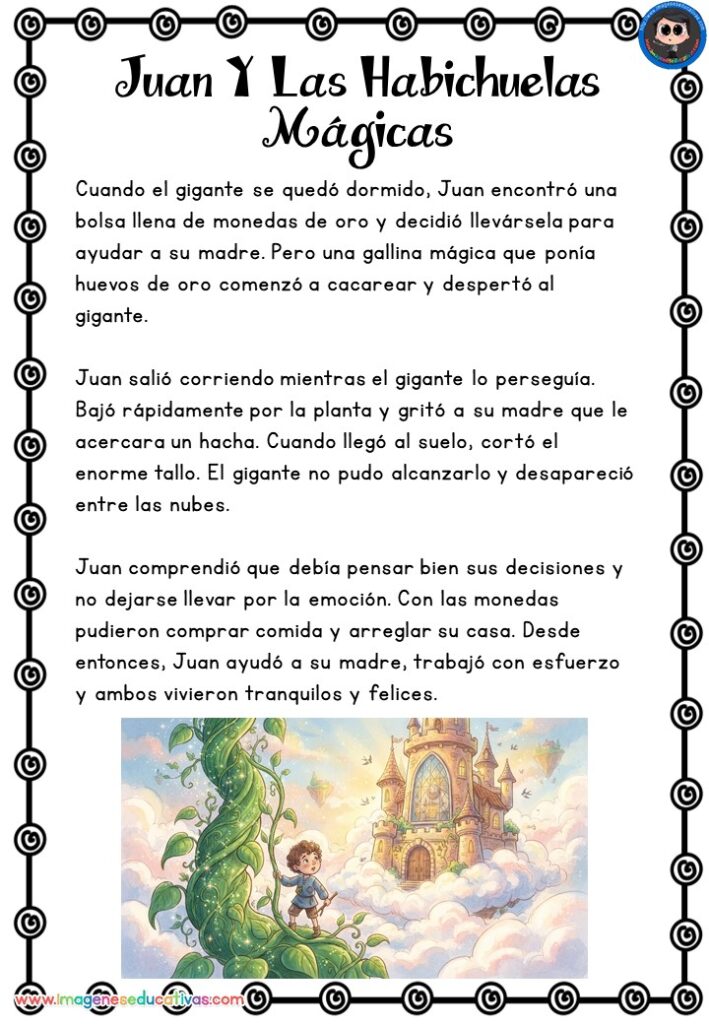 Juan Y Las Habichuelas Mágicas

Cuando el gigante se quedó dormido, Juan encontró una bolsa llena de monedas de oro y decidió llevársela para ayudar a su madre. Pero una gallina mágica que ponía huevos de oro comenzó a cacarear y despertó al gigante.

Juan salió corriendo mientras el gigante lo perseguía. Bajó rápidamente por la planta y gritó a su madre que le acercara un hacha. Cuando llegó al suelo, cortó el enorme tallo. El gigante no pudo alcanzarlo y desapareció entre las nubes.

Juan comprendió que debía pensar bien sus decisiones y no dejarse llevar por la emoción. Con las monedas pudieron comprar comida y arreglar su casa. Desde entonces, Juan ayudó a su madre, trabajó con esfuerzo y ambos vivieron tranquilos y felices.

www.imageneseducativas.com